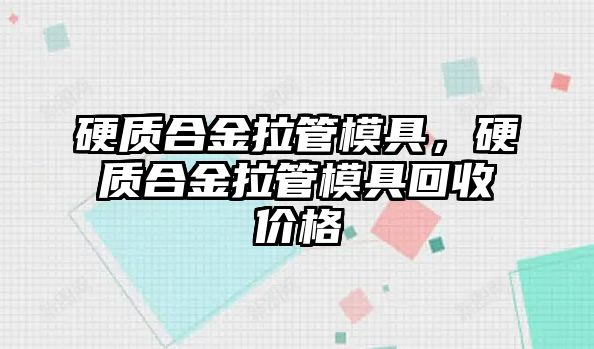 硬质合金拉管模具，硬质合金拉管模具回收价格